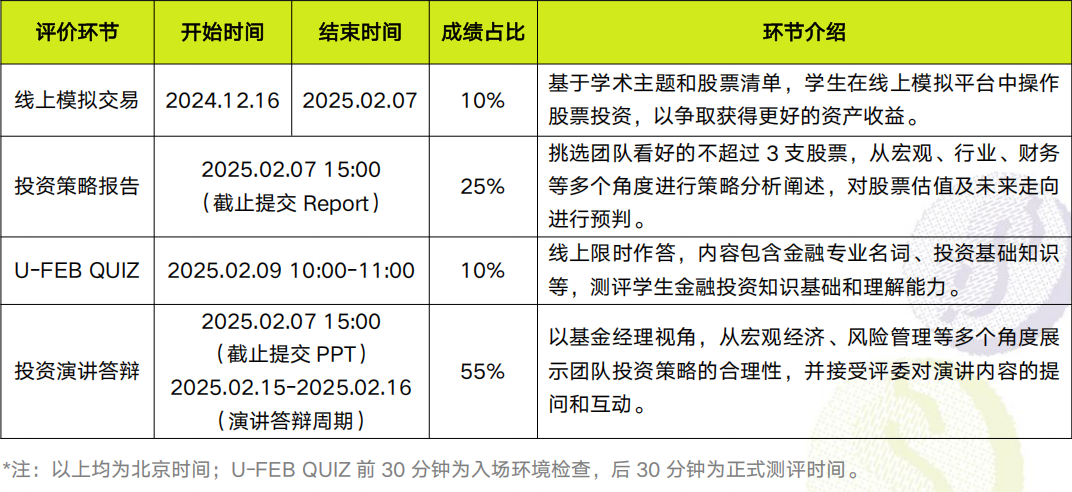 | 评价环节 | 开始时间 | 结束时间 | 成绩占比 | 环节介绍 |
|---|---|---|---|---|
| 线上模拟交易 | 2024.12.16 | 2025.02.07 | 10% | 基于学术主题和股票清单，学生在线上模拟平台中操作股票投资，以争取获得更好的资产收益。 |
| 投资策略报告 | 2025.02.07 15:00（截止提交 Report） | | 25% | 挑选团队看好的不超过 3 支股票，从宏观、行业、财务等多个角度进行策略分析阐述，对股票估值及未来走向进行预判。 |
| U-FEB QUIZ | 2025.02.09 10:00-11:00 | | 10% | 线上限时作答，内容包含金融专业名词、投资基础知识等，测评学生金融投资知识基础和理解能力。 |
| 投资演讲答辩 | 2025.02.07 15:00（截止提交 PPT）2025.02.15-2025.02.16（演讲答辩周期） | | 55% | 以基金经理视角，从宏观经济、风险管理等多个角度展示团队投资策略的合理性，并接受评委对演讲内容的提问和互动。 |

*注：以上均为北京时间；U-FEB QUIZ 前 30 分钟为入场环境检查，后 30 分钟为正式测评时间。